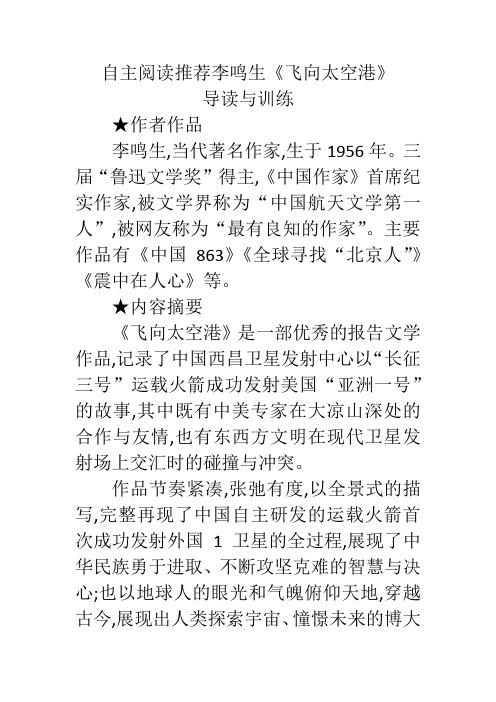 自主阅读推荐李鸣生《飞向太空港》
导读与训练

★作者作品

李鸣生,当代著名作家,生于 1956 年。三届“鲁迅文学奖”得主,《中国作家》首席纪实作家,被文学界称为“中国航天文学第一人”,被网友称为“最有良知的作家”。主要作品有《中国 863》《全球寻找“北京人”》《震中在人心》等。

★内容摘要

《飞向太空港》是一部优秀的报告文学作品,记录了中国西昌卫星发射中心以“长征三号”运载火箭成功发射美国“亚洲一号”的故事,其中既有中美专家在大凉山深处的合作与友情,也有东西方文明在现代卫星发射场上交汇时的碰撞与冲突。

作品节奏紧凑,张弛有度,以全景式的描写,完整再现了中国自主研发的运载火箭首次成功发射外国 1 卫星的全过程,展现了中华民族勇于进取、不断攻坚克难的智慧与决心;也以地球人的眼光和气魄俯仰天地,穿越古今,展现出人类探索宇宙、憧憬未来的博大